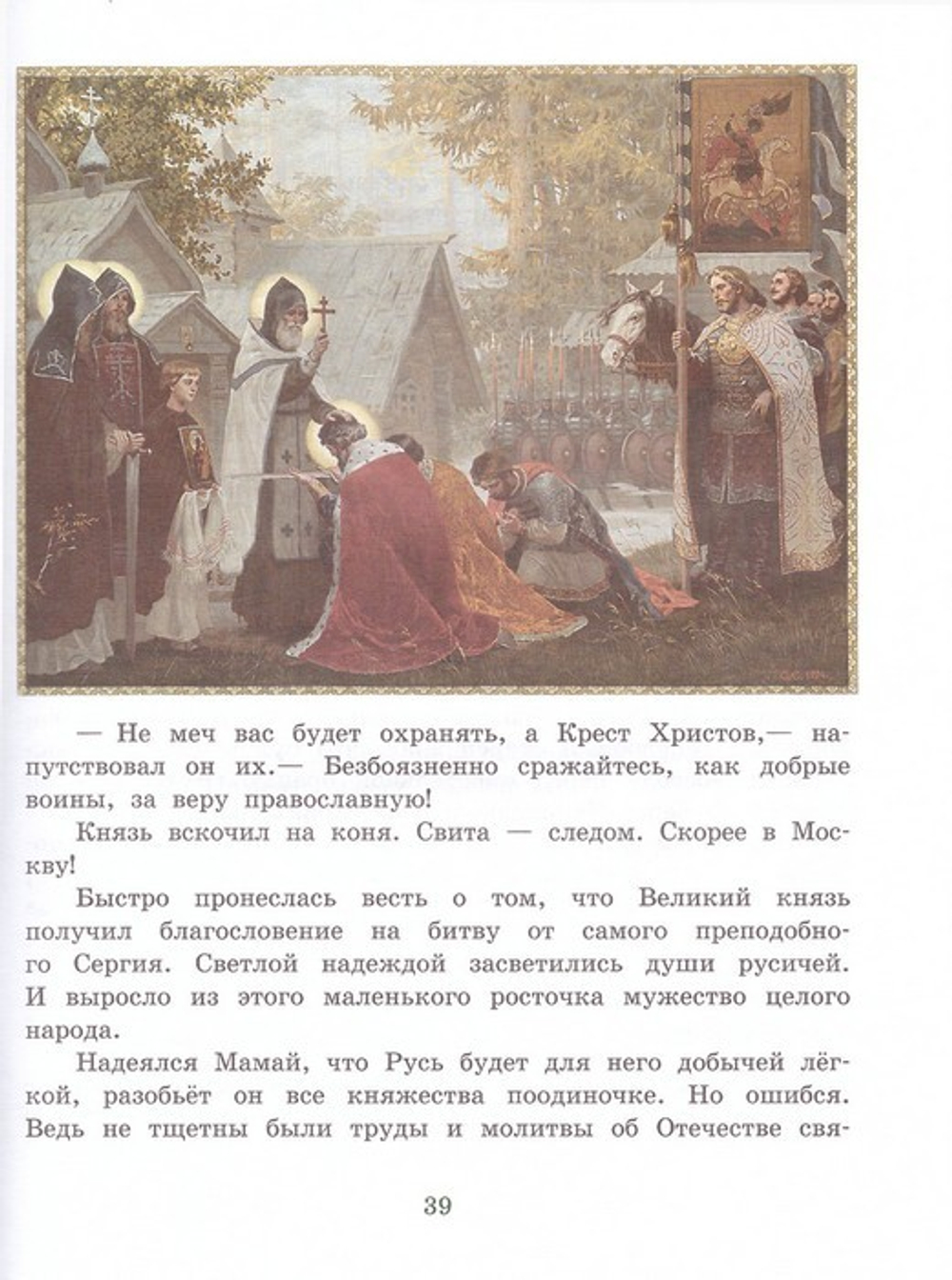 — Не меч вас будет охранять, а Крест Христов,— напутствовал он их.— Безбоязненно сражайтесь, как добрые воины, за веру православную!

Князь вскочил на коня. Свита — следом. Скорее в Москву!

Быстро пронеслась весть о том, что Великий князь получил благословение на битву от самого преподобного Сергия. Светлой надеждой засветились души русичей. И выросло из этого маленького росточка мужество целого народа.

Надеялся Мамай, что Русь будет для него добычей лёгкой, разобьёт он все княжества поодиночке. Но ошибся. Ведь не тщетны были труды и молитвы об Отечестве свя-

39